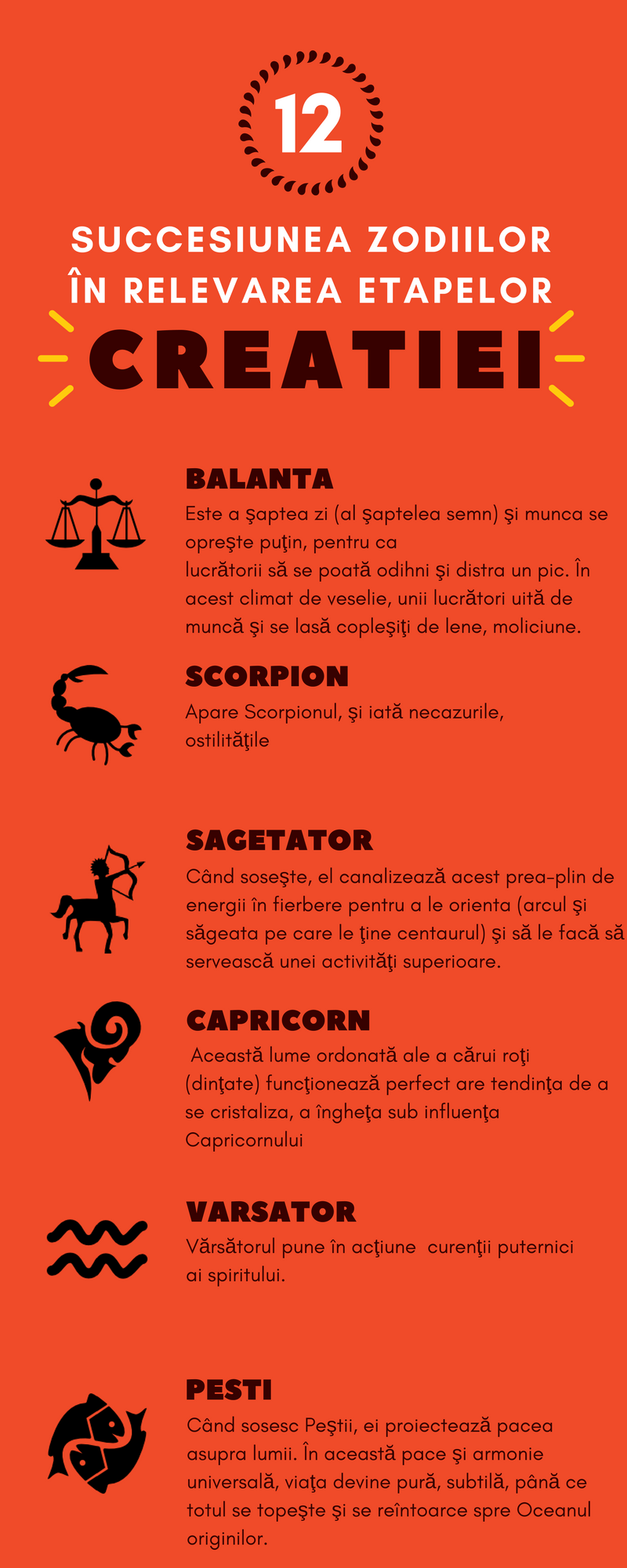 12

SUCCESIUNEA ZODIILOR ÎN RELEVAREA ETAPELOR

CREATIEI

BALANTA

Este a şaptea zi (al şaptelea semn) şi munca se opreşte puţin, pentru ca lucrătorii să se poată odihni şi distra un pic. În acest climat de veselie, unii lucrători uită de muncă şi se lasă copleşiţi de lene, moliciune.

SCORPION

Apare Scorpionul, şi iată necazurile, ostilităţile

SAGETATOR

Când soseşte, el canalizează acest prea-plin de energii în fierbere pentru a le orienta (arcul şi săgeata pe care le ţine centaurul) şi să le facă să servească unei activităţi superioare.

CAPRICORN

Această lume ordonată ale a cărui roţi (dinţate) funcţionează perfect are tendinţa de a se cristaliza, a îngheţa sub influenţa Capricornului

VARSATOR

Vărsătorul pune în acţiune curenţii puternici ai spiritului.

PESTI

Când sosesc Peştii, ei proiectează pacea asupra lumii. În această pace şi armonie universală, viaţa devine pură, subtilă, până ce totul se topeşte şi se reîntoarce spre Oceanul originilor.